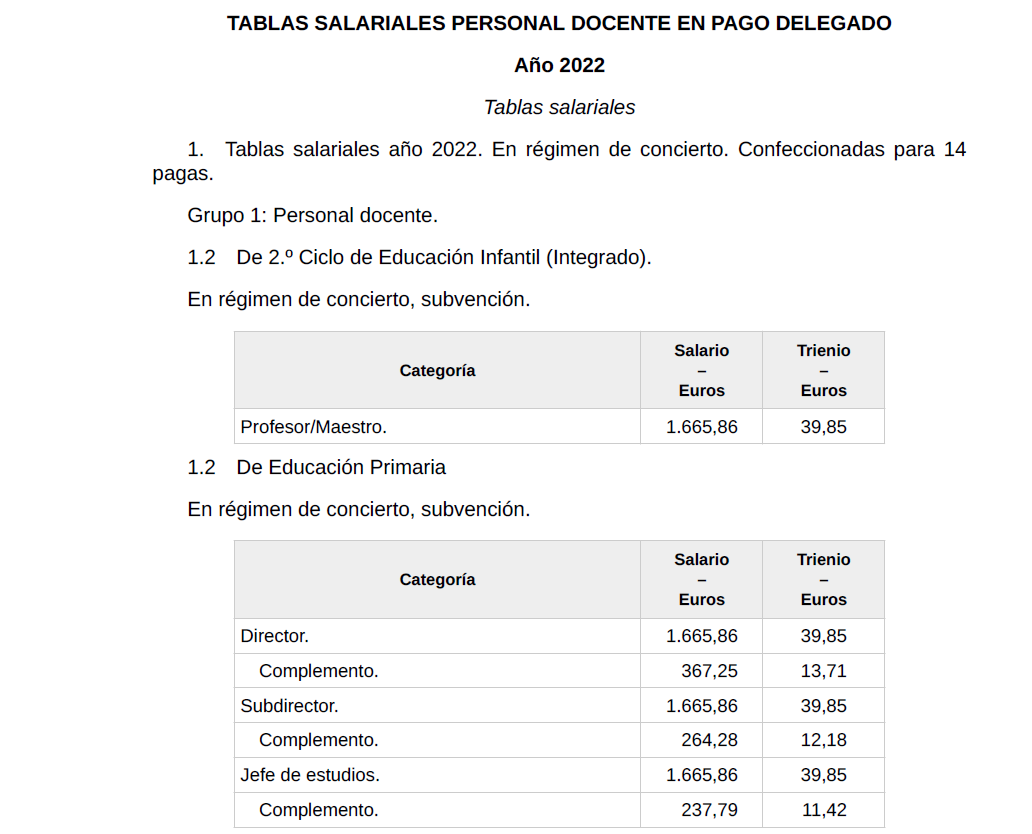 TABLAS SALARIALES PERSONAL DOCENTE EN PAGO DELEGADO

Año 2022

Tablas salariales

1. Tablas salariales año 2022. En régimen de concierto. Confeccionadas para 14 pagas.

Grupo 1: Personal docente.

1.2 De 2.º Ciclo de Educación Infantil (Integrado).

En régimen de concierto, subvención.

| Categoría | Salario – Euros | Trienio – Euros |
|---|---|---|
| Profesor/Maestro. | 1.665,86 | 39,85 |

1.2 De Educación Primaria

En régimen de concierto, subvención.

| Categoría | Salario – Euros | Trienio – Euros |
|---|---|---|
| Director. | 1.665,86 | 39,85 |
| Complemento. | 367,25 | 13,71 |
| Subdirector. | 1.665,86 | 39,85 |
| Complemento. | 264,28 | 12,18 |
| Jefe de estudios. | 1.665,86 | 39,85 |
| Complemento. | 237,79 | 11,42 |